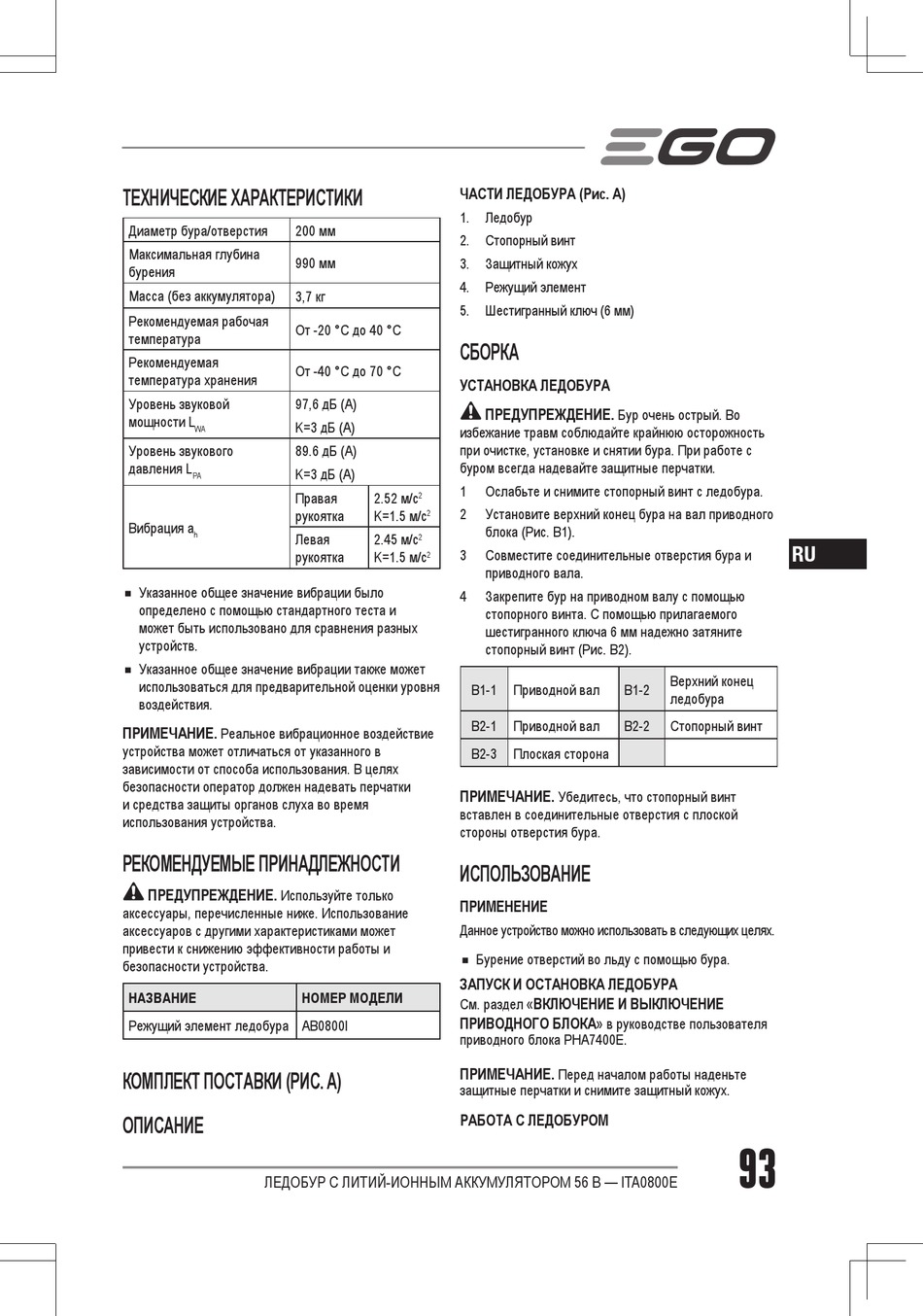 EGO

ТЕХНИЧЕСКИЕ ХАРАКТЕРИСТИКИ

| Диаметр бура/отверстия | 200 мм | |
|---|---|---|
| Максимальная глубина бурения | 990 мм | |
| Масса (без аккумулятора) | 3,7 кг | |
| Рекомендуемая рабочая температура | От -20 °C до 40 °C | |
| Рекомендуемая температура хранения | От -40 °C до 70 °C | |
| Уровень звуковой мощности $L_{WA}$ | 97,6 дБ (A) K=3 дБ (A) | |
| Уровень звукового давления $L_{PA}$ | 89.6 дБ (A) K=3 дБ (A) | |
| Вибрация $a_h$ | Правая рукоятка | 2.52 м/с$^2$ K=1.5 м/с$^2$ |
| | Левая рукоятка | 2.45 м/с$^2$ K=1.5 м/с$^2$ |

■ Указанное общее значение вибрации было определено с помощью стандартного теста и может быть использовано для сравнения разных устройств.

■ Указанное общее значение вибрации также может использоваться для предварительной оценки уровня воздействия.

ПРИМЕЧАНИЕ. Реальное вибрационное воздействие устройства может отличаться от указанного в зависимости от способа использования. В целях безопасности оператор должен надевать перчатки и средства защиты органов слуха во время использования устройства.

РЕКОМЕНДУЕМЫЕ ПРИНАДЛЕЖНОСТИ

ПРЕДУПРЕЖДЕНИЕ. Используйте только аксессуары, перечисленные ниже. Использование аксессуаров с другими характеристиками может привести к снижению эффективности работы и безопасности устройства.

| НАЗВАНИЕ | НОМЕР МОДЕЛИ |
|---|---|
| Режущий элемент ледобура | AB0800I |

КОМПЛЕКТ ПОСТАВКИ (РИС. A)

ОПИСАНИЕ

ЧАСТИ ЛЕДОБУРА (Рис. A)

1. Ледобур
2. Стопорный винт
3. Защитный кожух
4. Режущий элемент
5. Шестигранный ключ (6 мм)

СБОРКА

УСТАНОВКА ЛЕДОБУРА

ПРЕДУПРЕЖДЕНИЕ. Бур очень острый. Во избежание травм соблюдайте крайнюю осторожность при очистке, установке и снятии бура. При работе с буром всегда надевайте защитные перчатки.

1 Ослабьте и снимите стопорный винт с ледобура.
2 Установите верхний конец бура на вал приводного блока (Рис. B1).
3 Совместите соединительные отверстия бура и приводного вала.
4 Закрепите бур на приводном валу с помощью стопорного винта. С помощью прилагаемого шестигранного ключа 6 мм надежно затяните стопорный винт (Рис. B2).

| B1-1 | Приводной вал | B1-2 | Верхний конец ледобура |
|---|---|---|---|
| B2-1 | Приводной вал | B2-2 | Стопорный винт |
| B2-3 | Плоская сторона | | |

ПРИМЕЧАНИЕ. Убедитесь, что стопорный винт вставлен в соединительные отверстия с плоской стороны отверстия бура.

ИСПОЛЬЗОВАНИЕ

ПРИМЕНЕНИЕ

Данное устройство можно использовать в следующих целях.

■ Бурение отверстий во льду с помощью бура.

ЗАПУСК И ОСТАНОВКА ЛЕДОБУРА
См. раздел «ВКЛЮЧЕНИЕ И ВЫКЛЮЧЕНИЕ ПРИВОДНОГО БЛОКА» в руководстве пользователя приводного блока PHA7400E.

ПРИМЕЧАНИЕ. Перед началом работы наденьте защитные перчатки и снимите защитный кожух.

РАБОТА С ЛЕДОБУРОМ

RU

ЛЕДОБУР С ЛИТИЙ-ИОННЫМ АККУМУЛЯТОРОМ 56 В — ITA0800E

93